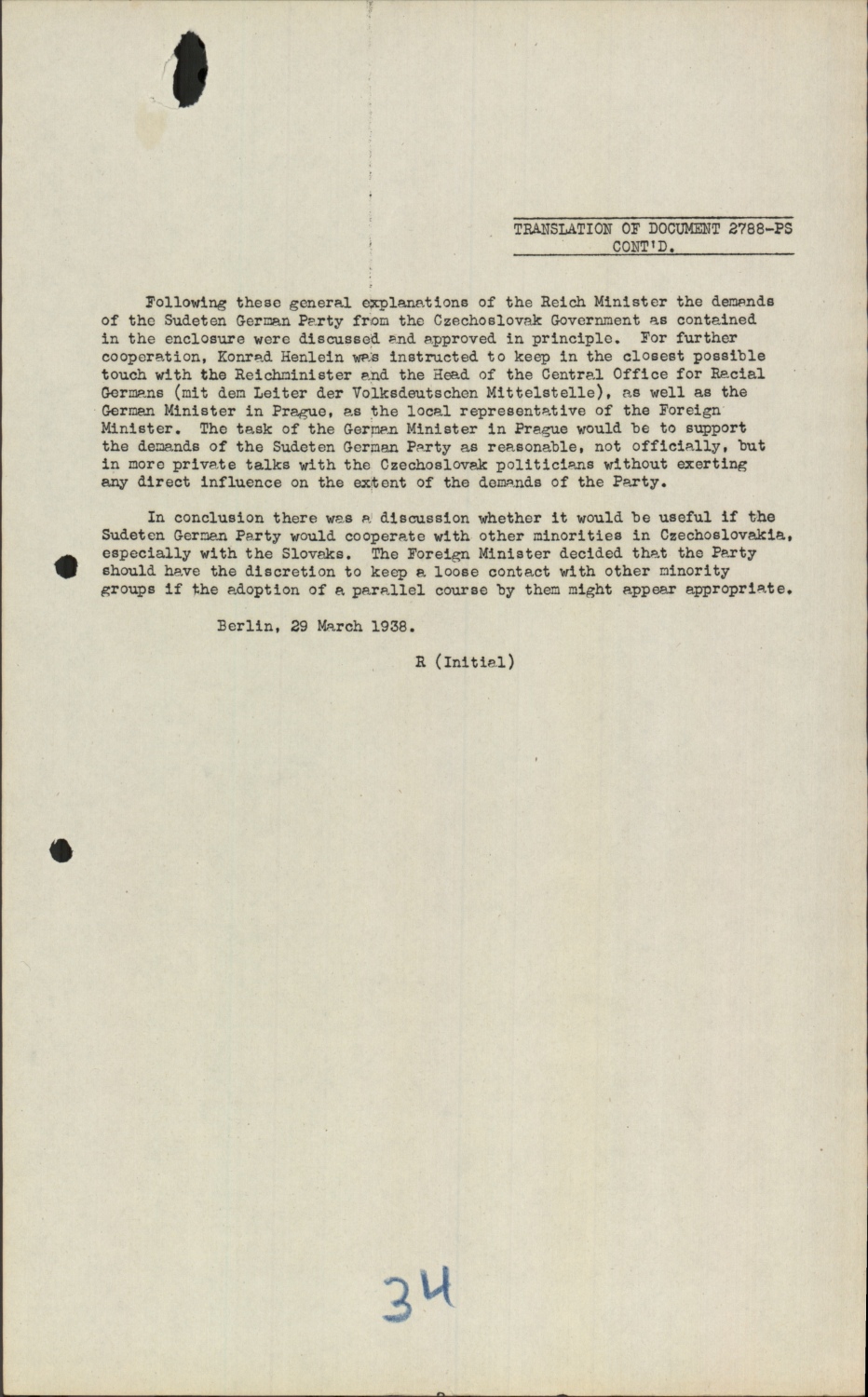 TRANSLATION OF DOCUMENT 2788-PS
CONT'D.

Following these general explanations of the Reich Minister the demands of the Sudeten German Party from the Czechoslovak Government as contained in the enclosure were discussed and approved in principle. For further cooperation, Konrad Henlein was instructed to keep in the closest possible touch with the Reichminister and the Head of the Central Office for Racial Germans (mit dem Leiter der Volksdeutschen Mittelstelle), as well as the German Minister in Prague, as the local representative of the Foreign Minister. The task of the German Minister in Prague would be to support the demands of the Sudeten German Party as reasonable, not officially, but in more private talks with the Czechoslovak politicians without exerting any direct influence on the extent of the demands of the Party.

In conclusion there was a discussion whether it would be useful if the Sudeten German Party would cooperate with other minorities in Czechoslovakia, especially with the Slovaks. The Foreign Minister decided that the Party should have the discretion to keep a loose contact with other minority groups if the adoption of a parallel course by them might appear appropriate.

Berlin, 29 March 1938.

R (Initial)

34